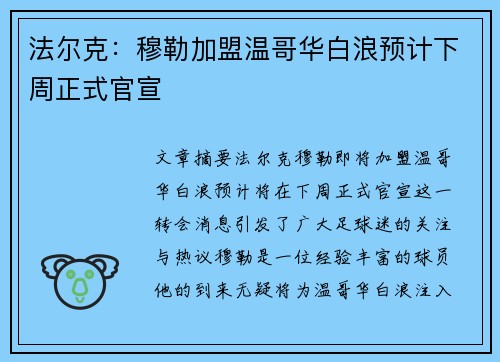 法尔克：穆勒加盟温哥华白浪预计下周正式官宣

文章摘要法尔克穆勒即将加盟温哥华白浪预计将在下周正式官宣这一转会消息引发了广大足球迷的关注与热议穆勒是一位经验丰富的球员他的到来无疑将为温哥华白浪注入